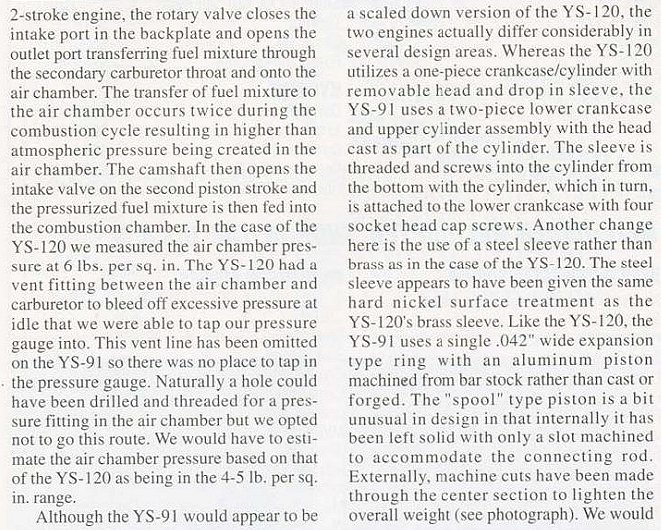 2-stroke engine, the rotary valve closes the intake port in the backplate and opens the outlet port transferring fuel mixture through the secondary carburetor throat and onto the air chamber. The transfer of fuel mixture to the air chamber occurs twice during the combustion cycle resulting in higher than atmospheric pressure being created in the air chamber. The camshaft then opens the intake valve on the second piston stroke and the pressurized fuel mixture is then fed into the combustion chamber. In the case of the YS-120 we measured the air chamber pressure at 6 lbs. per sq. in. The YS-120 had a vent fitting between the air chamber and carburetor to bleed off excessive pressure at idle that we were able to tap our pressure gauge into. This vent line has been omitted on the YS-91 so there was no place to tap in the pressure gauge. Naturally a hole could have been drilled and threaded for a pressure fitting in the air chamber but we opted not to go this route. We would have to estimate the air chamber pressure based on that of the YS-120 as being in the 4-5 lb. per sq. in. range.

Although the YS-91 would appear to be a scaled down version of the YS-120, the two engines actually differ considerably in several design areas. Whereas the YS-120 utilizes a one-piece crankcase/cylinder with removable head and drop in sleeve, the YS-91 uses a two-piece lower crankcase and upper cylinder assembly with the head cast as part of the cylinder. The sleeve is threaded and screws into the cylinder from the bottom with the cylinder, which in turn, is attached to the lower crankcase with four socket head cap screws. Another change here is the use of a steel sleeve rather than brass as in the case of the YS-120. The steel sleeve appears to have been given the same hard nickel surface treatment as the YS-120's brass sleeve. Like the YS-120, the YS-91 uses a single .042" wide expansion type ring with an aluminum piston machined from bar stock rather than cast or forged. The "spool" type piston is a bit unusual in design in that internally it has been left solid with only a slot machined to accommodate the connecting rod. Externally, machine cuts have been made through the center section to lighten the overall weight (see photograph). We would